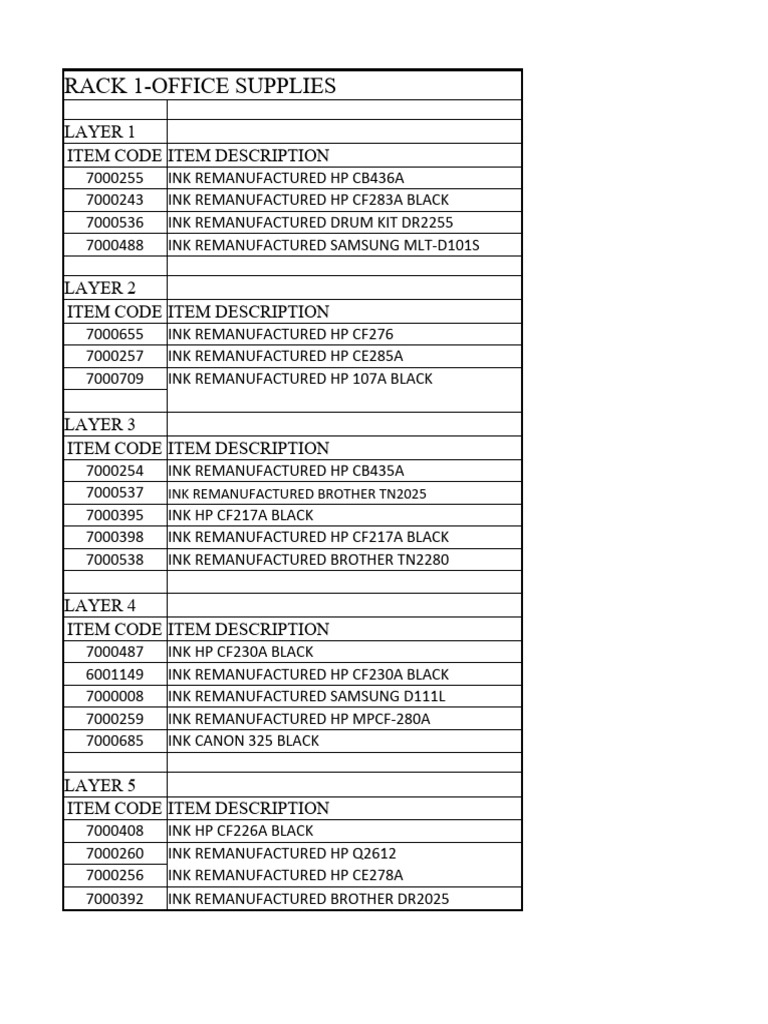 | RACK 1-OFFICE SUPPLIES | |
|---|---|
| | |
| LAYER 1 | |
| ITEM CODE | ITEM DESCRIPTION |
| 7000255 | INK REMANUFACTURED HP CB436A |
| 7000243 | INK REMANUFACTURED HP CF283A BLACK |
| 7000536 | INK REMANUFACTURED DRUM KIT DR2255 |
| 7000488 | INK REMANUFACTURED SAMSUNG MLT-D101S |
| | |
| LAYER 2 | |
| ITEM CODE | ITEM DESCRIPTION |
| 7000655 | INK REMANUFACTURED HP CF276 |
| 7000257 | INK REMANUFACTURED HP CE285A |
| 7000709 | INK REMANUFACTURED HP 107A BLACK |
| | |
| LAYER 3 | |
| ITEM CODE | ITEM DESCRIPTION |
| 7000254 | INK REMANUFACTURED HP CB435A |
| 7000537 | INK REMANUFACTURED BROTHER TN2025 |
| 7000395 | INK HP CF217A BLACK |
| 7000398 | INK REMANUFACTURED HP CF217A BLACK |
| 7000538 | INK REMANUFACTURED BROTHER TN2280 |
| | |
| LAYER 4 | |
| ITEM CODE | ITEM DESCRIPTION |
| 7000487 | INK HP CF230A BLACK |
| 6001149 | INK REMANUFACTURED HP CF230A BLACK |
| 7000008 | INK REMANUFACTURED SAMSUNG D111L |
| 7000259 | INK REMANUFACTURED HP MPCF-280A |
| 7000685 | INK CANON 325 BLACK |
| | |
| LAYER 5 | |
| ITEM CODE | ITEM DESCRIPTION |
| 7000408 | INK HP CF226A BLACK |
| 7000260 | INK REMANUFACTURED HP Q2612 |
| 7000256 | INK REMANUFACTURED HP CE278A |
| 7000392 | INK REMANUFACTURED BROTHER DR2025 |